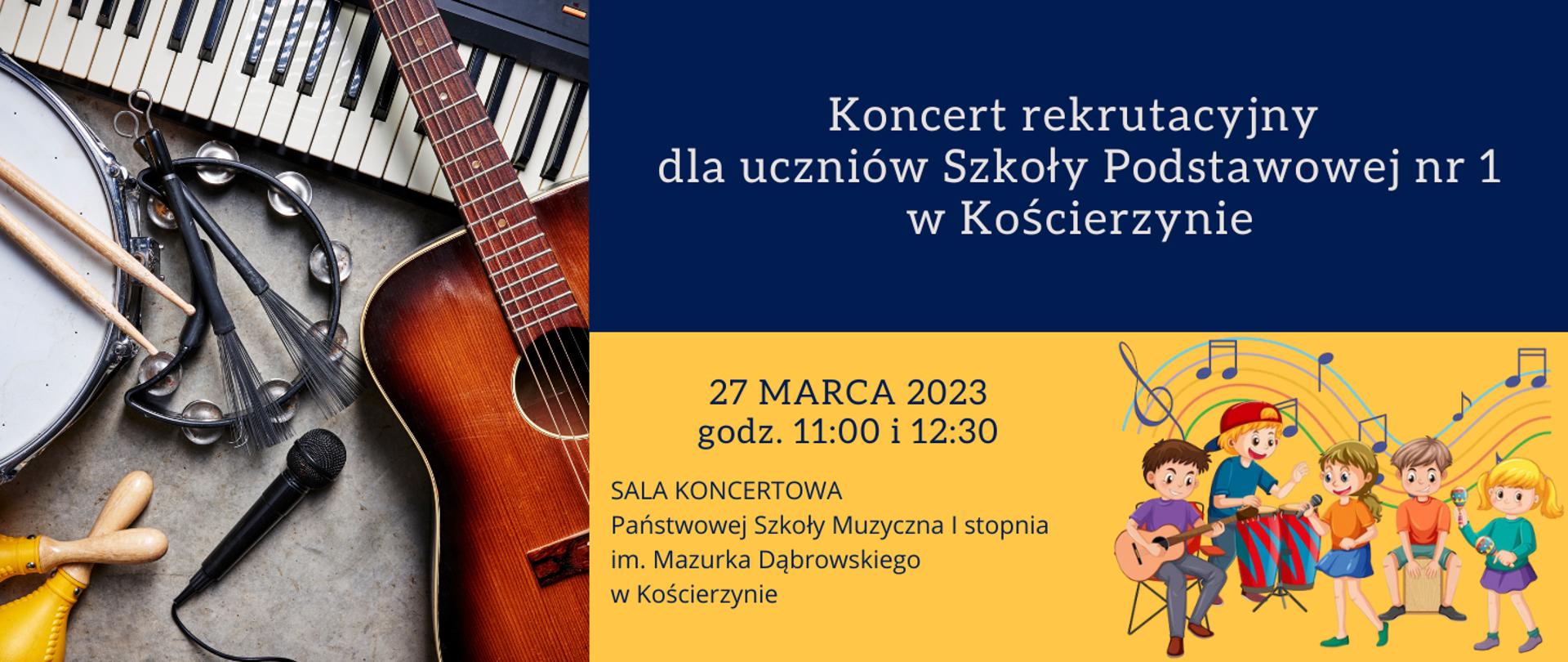 Koncert rekrutacyjny
dla uczniów Szkoły Podstawowej nr 1
w Kościerzynie

27 MARCA 2023
godz. 11:00 i 12:30

SALA KONCERTOWA
Państwowej Szkoły Muzyczna I stopnia
im. Mazurka Dąbrowskiego
w Kościerzynie